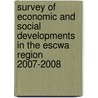 survey of economic and social developments in the escwa region 2007-2008